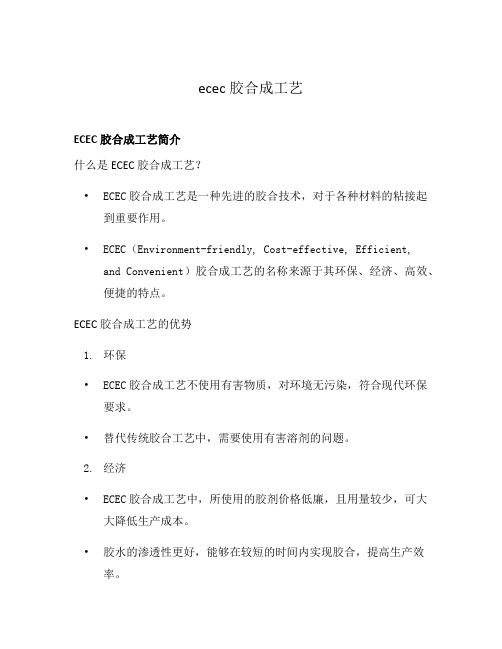 ecec 胶合成工艺

ECEC 胶合成工艺简介

什么是 ECEC 胶合成工艺?

• ECEC 胶合成工艺是一种先进的胶合技术，对于各种材料的粘接起到重要作用。

• ECEC（Environment-friendly, Cost-effective, Efficient, and Convenient）胶合成工艺的名称来源于其环保、经济、高效、便捷的特点。

ECEC 胶合成工艺的优势

1. 环保

• ECEC 胶合成工艺不使用有害物质，对环境无污染，符合现代环保要求。

• 替代传统胶合工艺中，需要使用有害溶剂的问题。

2. 经济

• ECEC 胶合成工艺中，所使用的胶剂价格低廉，且用量较少，可大大降低生产成本。

• 胶水的渗透性更好，能够在较短的时间内实现胶合，提高生产效率。